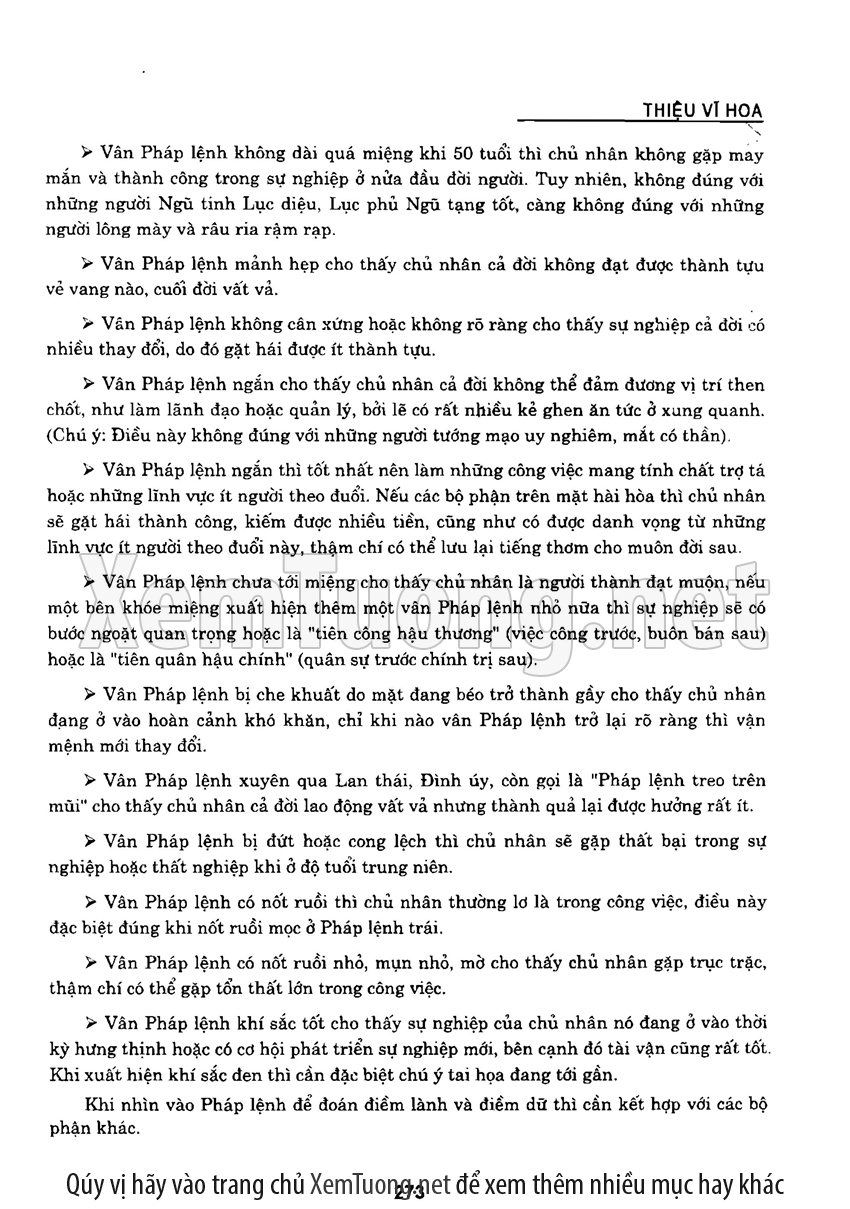 THIỆU VĨ HOA

➢ Vân Pháp lệnh không dài quá miệng khi 50 tuổi thì chủ nhân không gặp may mắn và thành công trong sự nghiệp ở nửa đầu đời người. Tuy nhiên, không đúng với những người Ngũ tinh Lục diệu, Lục phủ Ngũ tạng tốt, càng không đúng với những người lông mày và râu ria rậm rạp.

➢ Vân Pháp lệnh mảnh hẹp cho thấy chủ nhân cả đời không đạt được thành tựu vẻ vang nào, cuối đời vất vả.

➢ Vân Pháp lệnh không cân xứng hoặc không rõ ràng cho thấy sự nghiệp cả đời có nhiều thay đổi, do đó gặt hái được ít thành tựu.

➢ Vân Pháp lệnh ngắn cho thấy chủ nhân cả đời không thể đảm đương vị trí then chốt, như làm lãnh đạo hoặc quản lý, bởi lẽ có rất nhiều kẻ ghen ăn tức ở xung quanh. (Chú ý: Điều này không đúng với những người tướng mạo uy nghiêm, mắt có thần).

➢ Vân Pháp lệnh ngắn thì tốt nhất nên làm những công việc mang tính chất trợ tá hoặc những lĩnh vực ít người theo đuổi. Nếu các bộ phận trên mặt hài hòa thì chủ nhân sẽ gặt hái thành công, kiếm được nhiều tiền, cũng như có được danh vọng từ những lĩnh vực ít người theo đuổi này, thậm chí có thể lưu lại tiếng thơm cho muôn đời sau.

➢ Vân Pháp lệnh chưa tới miệng cho thấy chủ nhân là người thành đạt muộn, nếu một bên khóe miệng xuất hiện thêm một vân Pháp lệnh nhỏ nữa thì sự nghiệp sẽ có bước ngoặt quan trọng hoặc là "tiên công hậu thương" (việc công trước, buôn bán sau) hoặc là "tiên quân hậu chính" (quân sự trước chính trị sau).

➢ Vân Pháp lệnh bị che khuất do mặt đang béo trở thành gầy cho thấy chủ nhân đang ở vào hoàn cảnh khó khăn, chỉ khi nào vân Pháp lệnh trở lại rõ ràng thì vận mệnh mới thay đổi.

➢ Vân Pháp lệnh xuyên qua Lan thái, Đình úy, còn gọi là "Pháp lệnh treo trên mũi" cho thấy chủ nhân cả đời lao động vất vả nhưng thành quả lại được hưởng rất ít.

➢ Vân Pháp lệnh bị đứt hoặc cong lệch thì chủ nhân sẽ gặp thất bại trong sự nghiệp hoặc thất nghiệp khi ở độ tuổi trung niên.

➢ Vân Pháp lệnh có nốt ruồi thì chủ nhân thường lơ là trong công việc, điều này đặc biệt đúng khi nốt ruồi mọc ở Pháp lệnh trái.

➢ Vân Pháp lệnh có nốt ruồi nhỏ, mụn nhỏ, mờ cho thấy chủ nhân gặp trục trặc, thậm chí có thể gặp tổn thất lớn trong công việc.

➢ Vân Pháp lệnh khí sắc tốt cho thấy sự nghiệp của chủ nhân nó đang ở vào thời kỳ hưng thịnh hoặc có cơ hội phát triển sự nghiệp mới, bên cạnh đó tài vận cũng rất tốt. Khi xuất hiện khí sắc đen thì cần đặc biệt chú ý tai họa đang tới gần.

Khi nhìn vào Pháp lệnh để đoán điềm lành và điềm dữ thì cần kết hợp với các bộ phận khác.

Qúy vị hãy vào trang chủ XemTuong.net để xem thêm nhiều mục hay khác

273

XemTuong.net